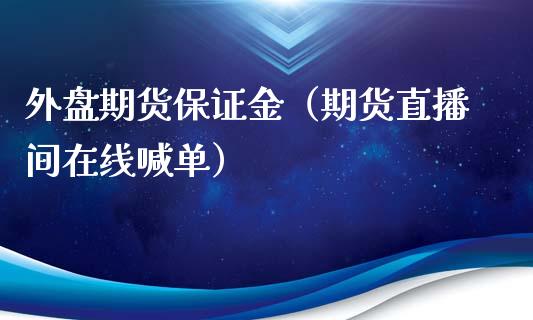 外盘期货保证金（期货直播间在线喊单）